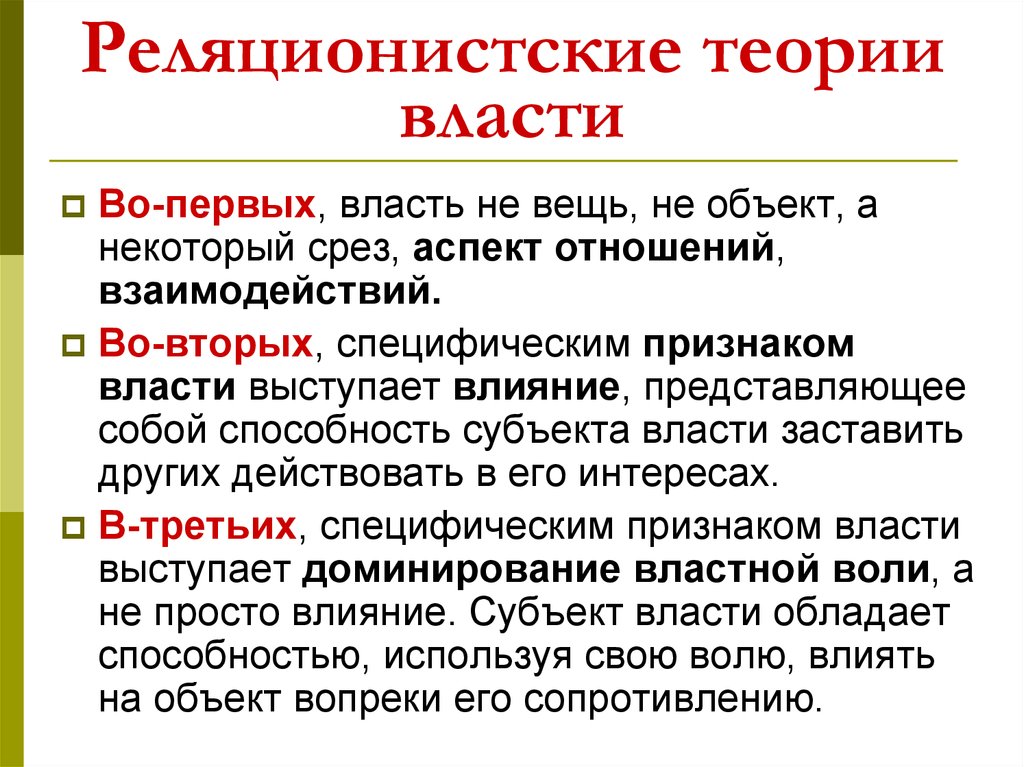 Реляционистские теории власти

Во-первых, власть не вещь, не объект, а некоторый срез, аспект отношений, взаимодействий.

Во-вторых, специфическим признаком власти выступает влияние, представляющее собой способность субъекта власти заставить других действовать в его интересах.

В-третьих, специфическим признаком власти выступает доминирование властной воли, а не просто влияние. Субъект власти обладает способностью, используя свою волю, влиять на объект вопреки его сопротивлению.